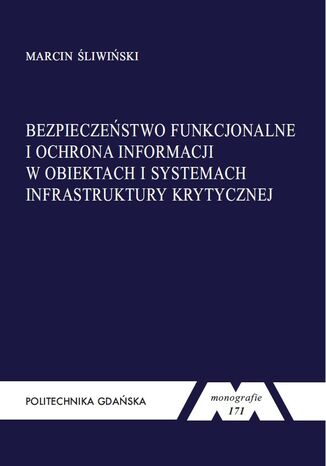 MARCIN ŚLIWIŃSKI

BEZPIECZEŃSTWO FUNKCJONALNE I OCHRONA INFORMACJI W OBIEKTACH I SYSTEMACH INFRASTRUKTURY KRYTYCZNEJ

POLITECHNIKA GDAŃSKA

monografie
171